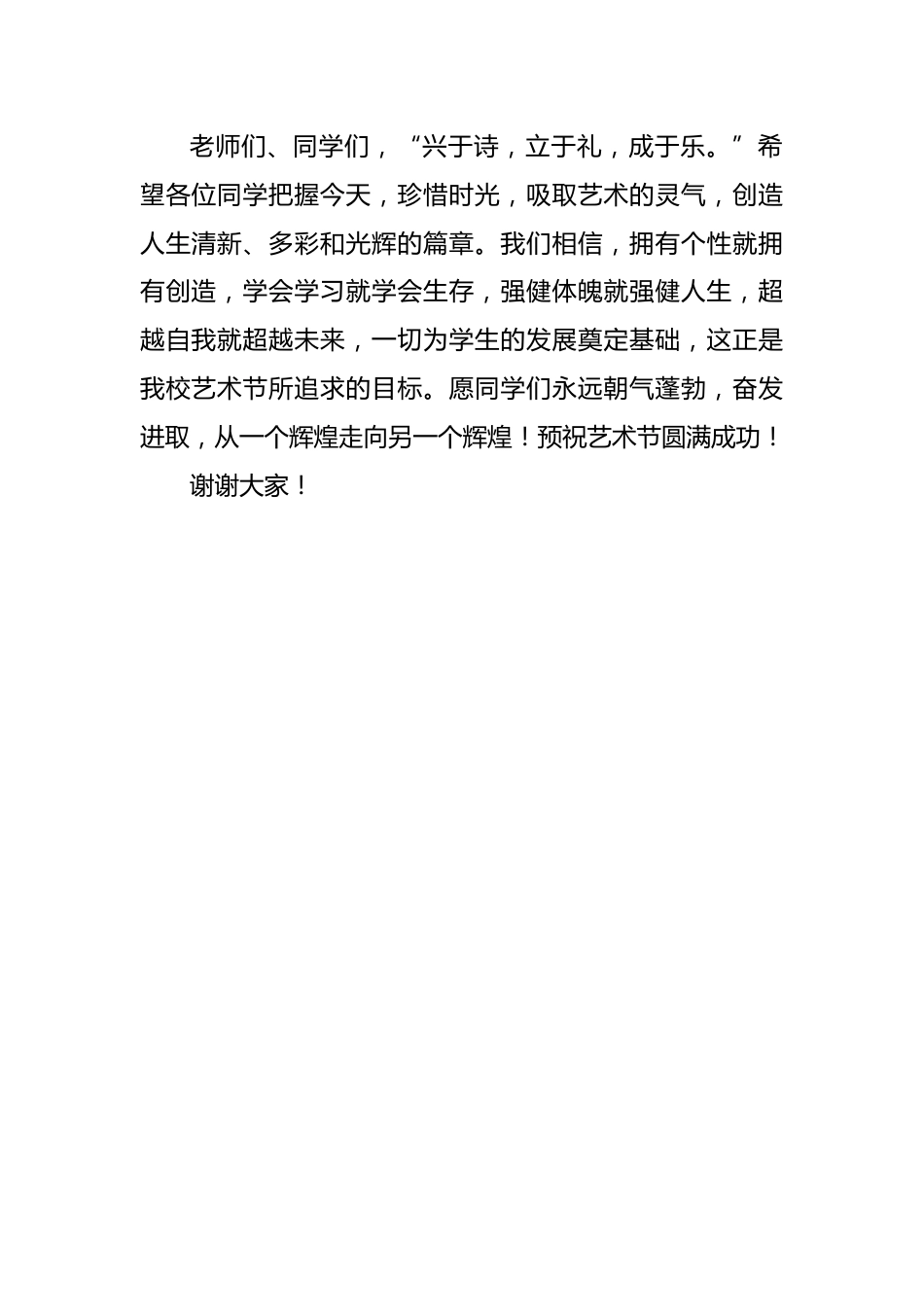 老师们、同学们，“兴于诗，立于礼，成于乐。”希望各位同学把握今天，珍惜时光，吸取艺术的灵气，创造人生清新、多彩和光辉的篇章。我们相信，拥有个性就拥有创造，学会学习就学会生存，强健体魄就强健人生，超越自我就超越未来，一切为学生的发展奠定基础，这正是我校艺术节所追求的目标。愿同学们永远朝气蓬勃，奋发进取，从一个辉煌走向另一个辉煌！预祝艺术节圆满成功！

谢谢大家！